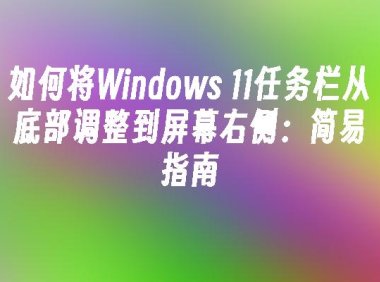 如何将Windows 11任务栏从底部调整到屏幕右侧：简易指南